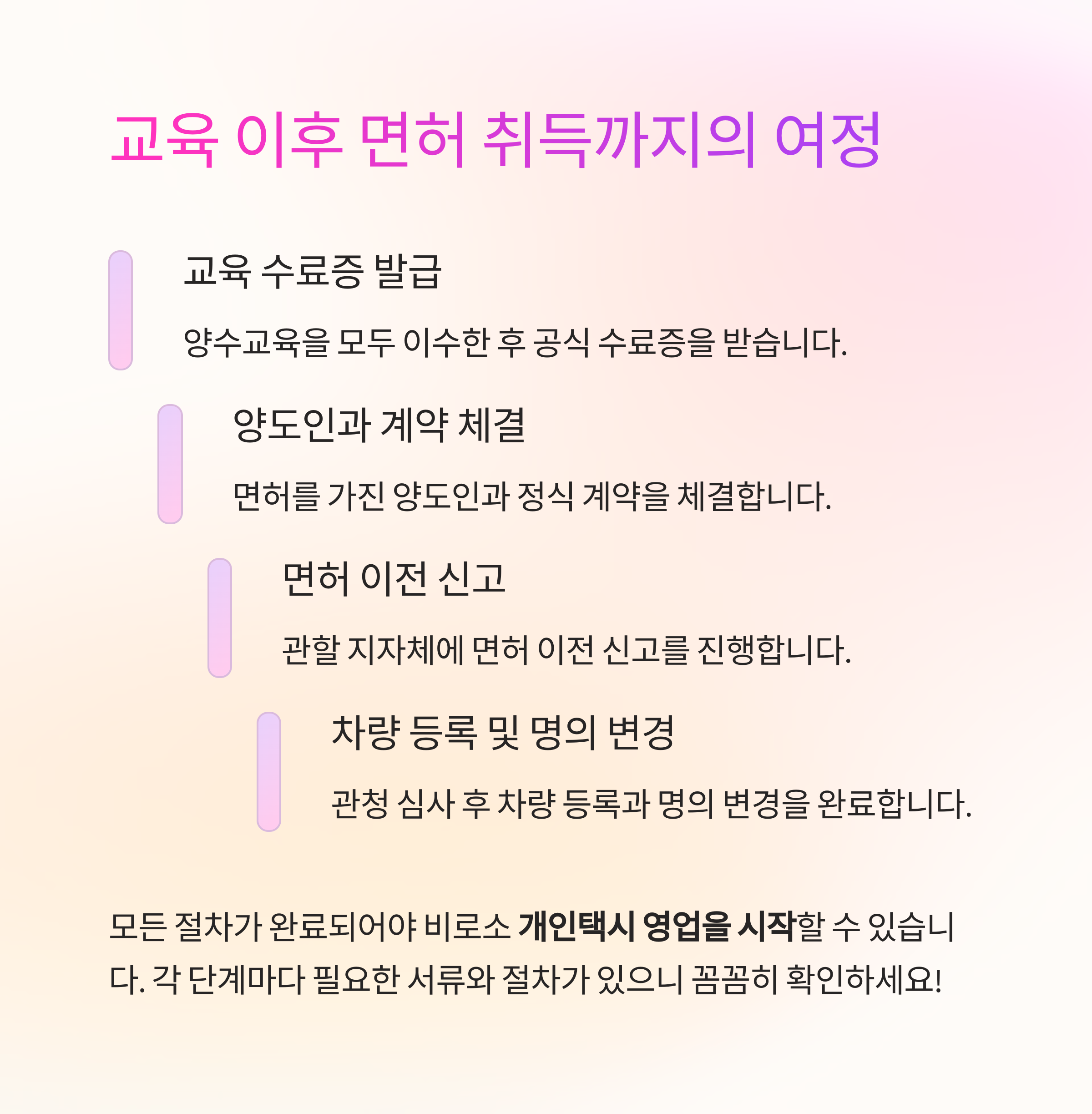 교육 이후 면허 취득까지의 여정

교육 수료증 발급

양수교육을 모두 이수한 후 공식 수료증을 받습니다.

양도인과 계약 체결

면허를 가진 양도인과 정식 계약을 체결합니다.

면허 이전 신고

관할 지자체에 면허 이전 신고를 진행합니다.

차량 등록 및 명의 변경

관청 심사 후 차량 등록과 명의 변경을 완료합니다.

모든 절차가 완료되어야 비로소 개인택시 영업을 시작할 수 있습니다. 각 단계마다 필요한 서류와 절차가 있으니 꼼꼼히 확인하세요!